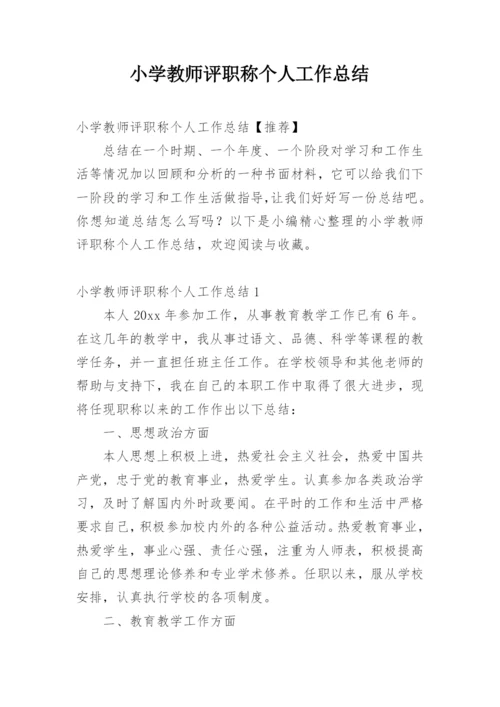 小学教师评职称个人工作总结

小学教师评职称个人工作总结【推荐】

总结在一个时期、一个年度、一个阶段对学习和工作生活等情况加以回顾和分析的一种书面材料，它可以给我们下一阶段的学习和工作生活做指导，让我们好好写一份总结吧。你想知道总结怎么写吗？以下是小编精心整理的小学教师评职称个人工作总结，欢迎阅读与收藏。

小学教师评职称个人工作总结1

本人20xx年参加工作，从事教育教学工作已有6年。在这几年的教学中，我从事过语文、品德、科学等课程的教学任务，并一直担任班主任工作。在学校领导和其他老师的帮助与支持下，我在自己的本职工作中取得了很大进步，现将任现职称以来的工作作出以下总结：

一、思想政治方面

本人思想上积极上进，热爱社会主义社会，热爱中国共产党，忠于党的教育事业，热爱学生。认真参加各类政治学习，及时了解国内外时政要闻。在平时的工作和生活中严格要求自己，积极参加校内外的各种公益活动。热爱教育事业，热爱学生，事业心强、责任心强，注重为人师表，积极提高自己的思想理论修养和专业学术修养。任职以来，服从学校安排，认真执行学校的各项制度。

二、教育教学工作方面